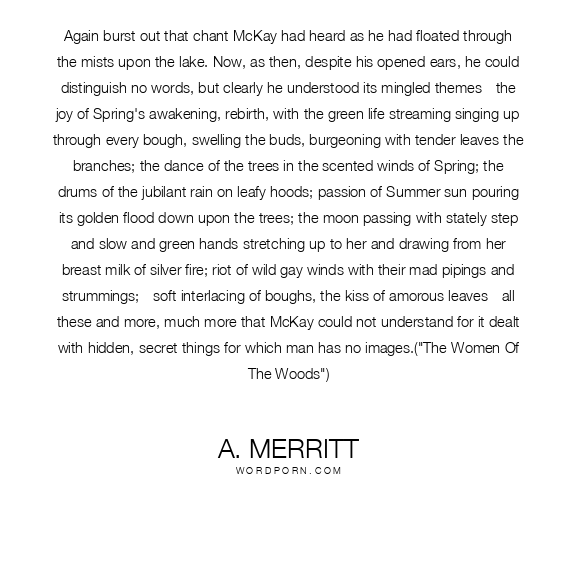 Again burst out that chant McKay had heard as he had floated through the mists upon the lake. Now, as then, despite his opened ears, he could distinguish no words, but clearly he understood its mingled themes the joy of Spring's awakening, rebirth, with the green life streaming singing up through every bough, swelling the buds, burgeoning with tender leaves the branches; the dance of the trees in the scented winds of Spring; the drums of the jubilant rain on leafy hoods; passion of Summer sun pouring its golden flood down upon the trees; the moon passing with stately step and slow and green hands stretching up to her and drawing from her breast milk of silver fire; riot of wild gay winds with their mad pipings and strummings; soft interlacing of boughs, the kiss of amorous leaves all these and more, much more that McKay could not understand for it dealt with hidden, secret things for which man has no images.("The Women Of The Woods")

A. MERRITT
WORDPORN.COM